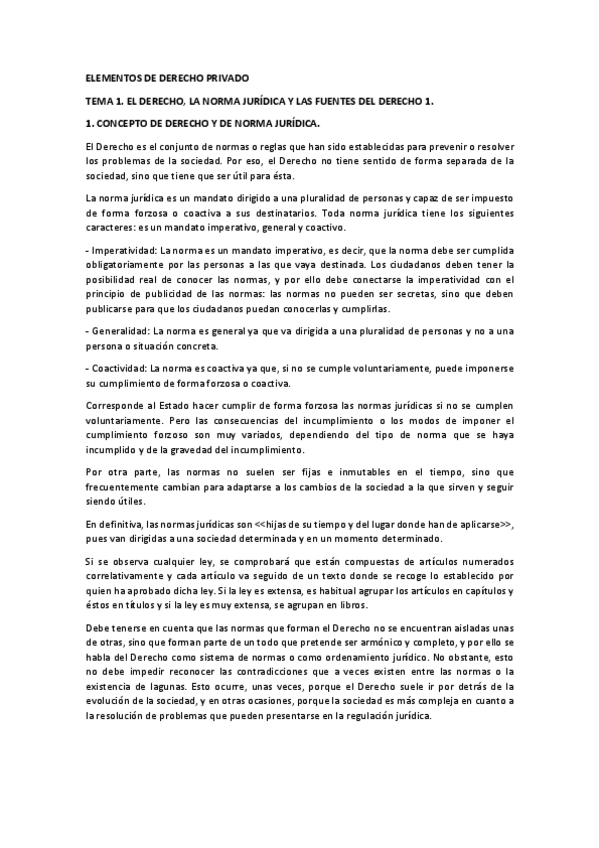 ELEMENTOS DE DERECHO PRIVADO

TEMA 1. EL DERECHO, LA NORMA JURÍDICA Y LAS FUENTES DEL DERECHO 1.

1. CONCEPTO DE DERECHO Y DE NORMA JURÍDICA.

El Derecho es el conjunto de normas o reglas que han sido establecidas para prevenir o resolver los problemas de la sociedad. Por eso, el Derecho no tiene sentido de forma separada de la sociedad, sino que tiene que ser útil para ésta.

La norma jurídica es un mandato dirigido a una pluralidad de personas y capaz de ser impuesto de forma forzosa o coactiva a sus destinatarios. Toda norma jurídica tiene los siguientes caracteres: es un mandato imperativo, general y coactivo.

- Imperatividad: La norma es un mandato imperativo, es decir, que la norma debe ser cumplida obligatoriamente por las personas a las que vaya destinada. Los ciudadanos deben tener la posibilidad real de conocer las normas, y por ello debe conectarse la imperatividad con el principio de publicidad de las normas: las normas no pueden ser secretas, sino que deben publicarse para que los ciudadanos puedan conocerlas y cumplirlas.

- Generalidad: La norma es general ya que va dirigida a una pluralidad de personas y no a una persona o situación concreta.

- Coactividad: La norma es coactiva ya que, si no se cumple voluntariamente, puede imponerse su cumplimiento de forma forzosa o coactiva.

Corresponde al Estado hacer cumplir de forma forzosa las normas jurídicas si no se cumplen voluntariamente. Pero las consecuencias del incumplimiento o los modos de imponer el cumplimiento forzoso son muy variados, dependiendo del tipo de norma que se haya incumplido y de la gravedad del incumplimiento.

Por otra parte, las normas no suelen ser fijas e inmutables en el tiempo, sino que frecuentemente cambian para adaptarse a los cambios de la sociedad a la que sirven y seguir siendo útiles.

En definitiva, las normas jurídicas son <<hijas de su tiempo y del lugar donde han de aplicarse>>, pues van dirigidas a una sociedad determinada y en un momento determinado.

Si se observa cualquier ley, se comprobará que están compuestas de artículos numerados correlativamente y cada artículo va seguido de un texto donde se recoge lo establecido por quien ha aprobado dicha ley. Si la ley es extensa, es habitual agrupar los artículos en capítulos y éstos en títulos y si la ley es muy extensa, se agrupan en libros.

Debe tenerse en cuenta que las normas que forman el Derecho no se encuentran aisladas unas de otras, sino que forman parte de un todo que pretende ser armónico y completo, y por ello se habla del Derecho como sistema de normas o como ordenamiento jurídico. No obstante, esto no debe impedir reconocer las contradicciones que a veces existen entre las normas o la existencia de lagunas. Esto ocurre, unas veces, porque el Derecho suele ir por detrás de la evolución de la sociedad, y en otras ocasiones, porque la sociedad es más compleja en cuanto a la resolución de problemas que pueden presentarse en la regulación jurídica.